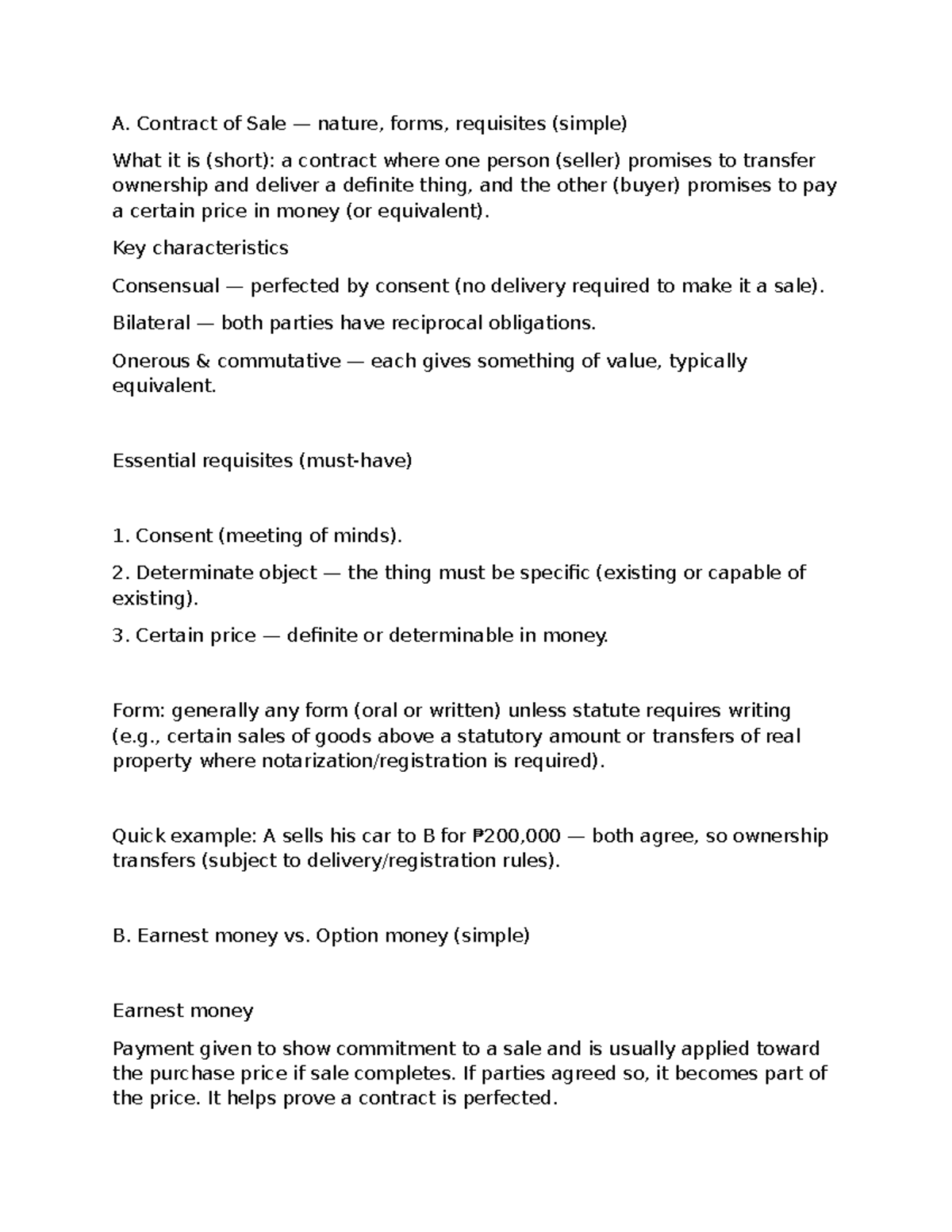 A. Contract of Sale — nature, forms, requisites (simple)

What it is (short): a contract where one person (seller) promises to transfer ownership and deliver a definite thing, and the other (buyer) promises to pay a certain price in money (or equivalent).

Key characteristics

Consensual — perfected by consent (no delivery required to make it a sale).

Bilateral — both parties have reciprocal obligations.

Onerous & commutative — each gives something of value, typically equivalent.

Essential requisites (must-have)

1. Consent (meeting of minds).

2. Determinate object — the thing must be specific (existing or capable of existing).

3. Certain price — definite or determinable in money.

Form: generally any form (oral or written) unless statute requires writing (e.g., certain sales of goods above a statutory amount or transfers of real property where notarization/registration is required).

Quick example: A sells his car to B for ₱200,000 — both agree, so ownership transfers (subject to delivery/registration rules).

B. Earnest money vs. Option money (simple)

Earnest money

Payment given to show commitment to a sale and is usually applied toward the purchase price if sale completes. If parties agreed so, it becomes part of the price. It helps prove a contract is perfected.